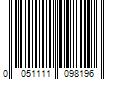 0 051111 098196